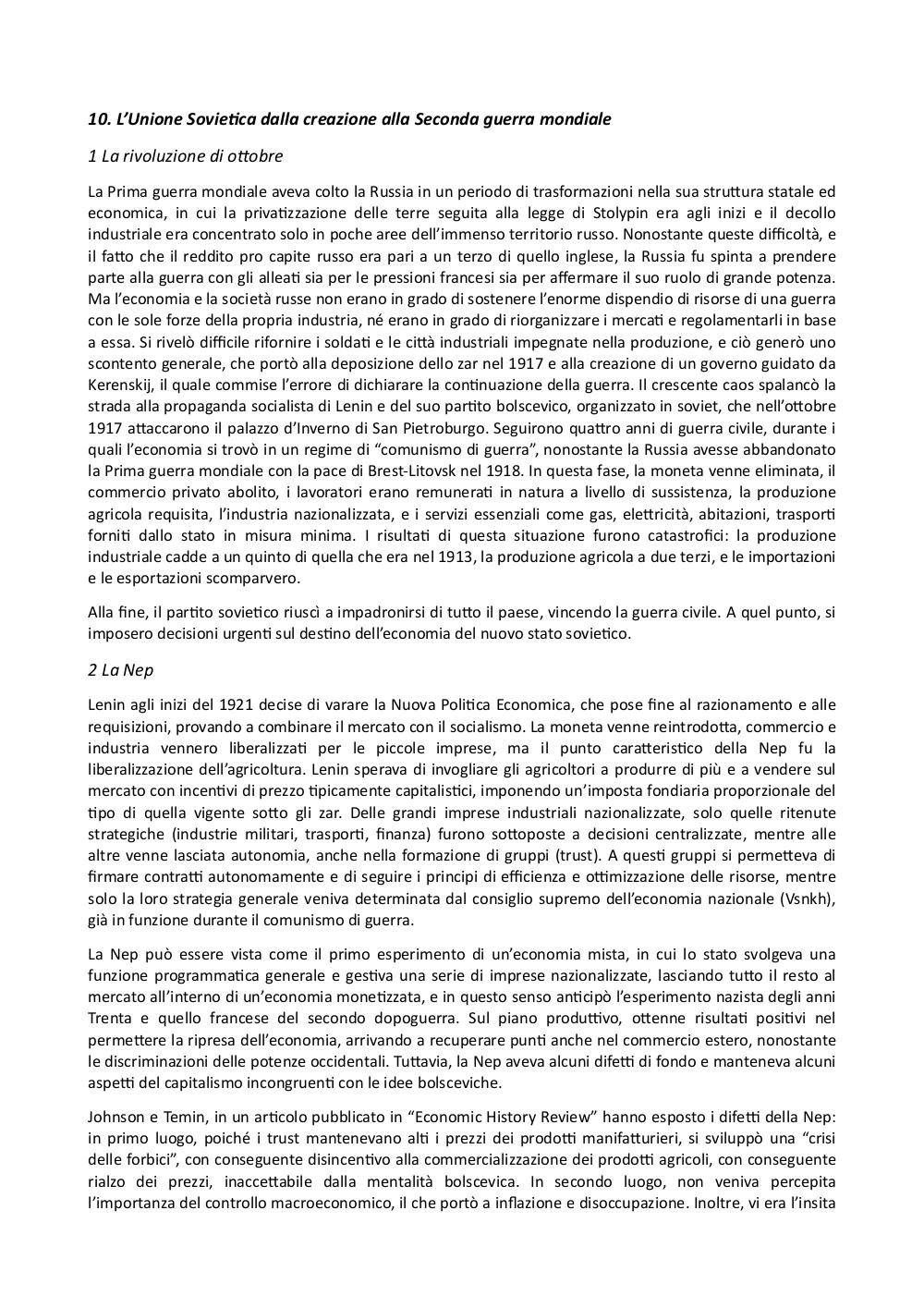 10. L'Unione Sovietica dalla creazione alla Seconda guerra mondiale

1 La rivoluzione di ottobre

La Prima guerra mondiale aveva colto la Russia in un periodo di trasformazioni nella sua struttura statale ed economica, in cui la privatizzazione delle terre seguita alla legge di Stolypin era agli inizi e il decollo industriale era concentrato solo in poche aree dell'immenso territorio russo. Nonostante queste difficoltà, e il fatto che il reddito pro capite russo era pari a un terzo di quello inglese, la Russia fu spinta a prendere parte alla guerra con gli alleati sia per le pressioni francesi sia per affermare il suo ruolo di grande potenza. Ma l'economia e la società russe non erano in grado di sostenere l'enorme dispendio di risorse di una guerra con le sole forze della propria industria, né erano in grado di riorganizzare i mercati e regolamentarli in base a essa. Si rivelò difficile rifornire i soldati e le città industriali impegnate nella produzione, e ciò generò uno scontento generale, che portò alla deposizione dello zar nel 1917 e alla creazione di un governo guidato da Kerenskij, il quale commise l'errore di dichiarare la continuazione della guerra. Il crescente caos spalancò la strada alla propaganda socialista di Lenin e del suo partito bolscevico, organizzato in soviet, che nell'ottobre 1917 attaccarono il palazzo d'Inverno di San Pietroburgo. Seguirono quattro anni di guerra civile, durante i quali l'economia si trovò in un regime di "comunismo di guerra", nonostante la Russia avesse abbandonato la Prima guerra mondiale con la pace di Brest-Litovsk nel 1918. In questa fase, la moneta venne eliminata, il commercio privato abolito, i lavoratori erano remunerati in natura a livello di sussistenza, la produzione agricola requisita, l'industria nazionalizzata, e i servizi essenziali come gas, elettricità, abitazioni, trasporti forniti dallo stato in misura minima. I risultati di questa situazione furono catastrofici: la produzione industriale cadde a un quinto di quella che era nel 1913, la produzione agricola a due terzi, e le importazioni e le esportazioni scomparvero.

Alla fine, il partito sovietico riuscì a impadronirsi di tutto il paese, vincendo la guerra civile. A quel punto, si imposero decisioni urgenti sul destino dell'economia del nuovo stato sovietico.

2 La Nep

Lenin agli inizi del 1921 decise di varare la Nuova Politica Economica, che pose fine al razionamento e alle requisizioni, provando a combinare il mercato con il socialismo. La moneta venne reintrodotta, commercio e industria vennero liberalizzati per le piccole imprese, ma il punto caratteristico della Nep fu la liberalizzazione dell'agricoltura. Lenin sperava di invogliare gli agricoltori a produrre di più e a vendere sul mercato con incentivi di prezzo tipicamente capitalistici, imponendo un'imposta fondiaria proporzionale del tipo di quella vigente sotto gli zar. Delle grandi imprese industriali nazionalizzate, solo quelle ritenute strategiche (industrie militari, trasporti, finanza) furono sottoposte a decisioni centralizzate, mentre alle altre venne lasciata autonomia, anche nella formazione di gruppi (trust). A questi gruppi si permetteva di firmare contratti autonomamente e di seguire i principi di efficienza e ottimizzazione delle risorse, mentre solo la loro strategia generale veniva determinata dal consiglio supremo dell'economia nazionale (Vsnkh), già in funzione durante il comunismo di guerra.

La Nep può essere vista come il primo esperimento di un'economia mista, in cui lo stato svolgeva una funzione programmatica generale e gestiva una serie di imprese nazionalizzate, lasciando tutto il resto al mercato all'interno di un'economia monetizzata, e in questo senso anticipò l'esperimento nazista degli anni Trenta e quello francese del secondo dopoguerra. Sul piano produttivo, ottenne risultati positivi nel permettere la ripresa dell'economia, arrivando a recuperare punti anche nel commercio estero, nonostante le discriminazioni delle potenze occidentali. Tuttavia, la Nep aveva alcuni difetti di fondo e manteneva alcuni aspetti del capitalismo incongruenti con le idee bolsceviche.

Johnson e Temin, in un articolo pubblicato in "Economic History Review" hanno esposto i difetti della Nep: in primo luogo, poiché i trust mantenevano alti i prezzi dei prodotti manifatturieri, si sviluppò una "crisi delle forbici", con conseguente disincentivo alla commercializzazione dei prodotti agricoli, con conseguente rialzo dei prezzi, inaccettabile dalla mentalità bolscevica. In secondo luogo, non veniva percepita l'importanza del controllo macroeconomico, il che portò a inflazione e disoccupazione. Inoltre, vi era l'insita